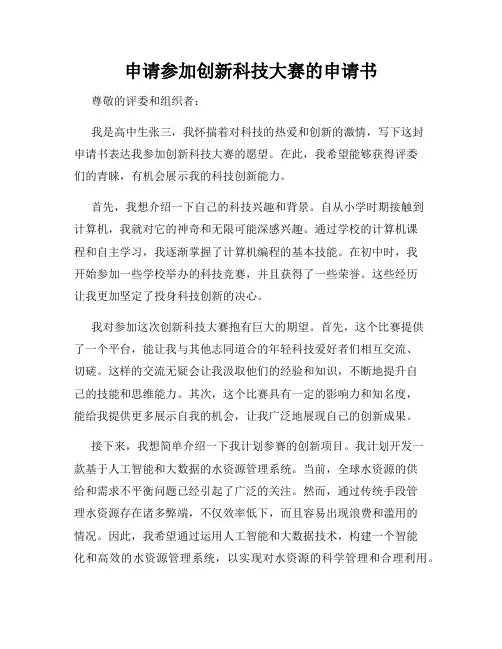 申请参加创新科技大赛的申请书

尊敬的评委和组织者：

我是高中生张三，我怀揣着对科技的热爱和创新的激情，写下这封申请书表达我参加创新科技大赛的愿望。在此，我希望能够获得评委们的青睐，有机会展示我的科技创新能力。

首先，我想介绍一下自己的科技兴趣和背景。自从小学时期接触到计算机，我就对它的神奇和无限可能深感兴趣。通过学校的计算机课程和自主学习，我逐渐掌握了计算机编程的基本技能。在初中时，我开始参加一些学校举办的科技竞赛，并且获得了一些荣誉。这些经历让我更加坚定了投身科技创新的决心。

我对参加这次创新科技大赛抱有巨大的期望。首先，这个比赛提供了一个平台，能让我与其他志同道合的年轻科技爱好者们相互交流、切磋。这样的交流无疑会让我汲取他们的经验和知识，不断地提升自己的技能和思维能力。其次，这个比赛具有一定的影响力和知名度，能给我提供更多展示自我的机会，让我广泛地展现自己的创新成果。

接下来，我想简单介绍一下我计划参赛的创新项目。我计划开发一款基于人工智能和大数据的水资源管理系统。当前，全球水资源的供给和需求不平衡问题已经引起了广泛的关注。然而，通过传统手段管理水资源存在诸多弊端，不仅效率低下，而且容易出现浪费和滥用的情况。因此，我希望通过运用人工智能和大数据技术，构建一个智能化和高效的水资源管理系统，以实现对水资源的科学管理和合理利用。